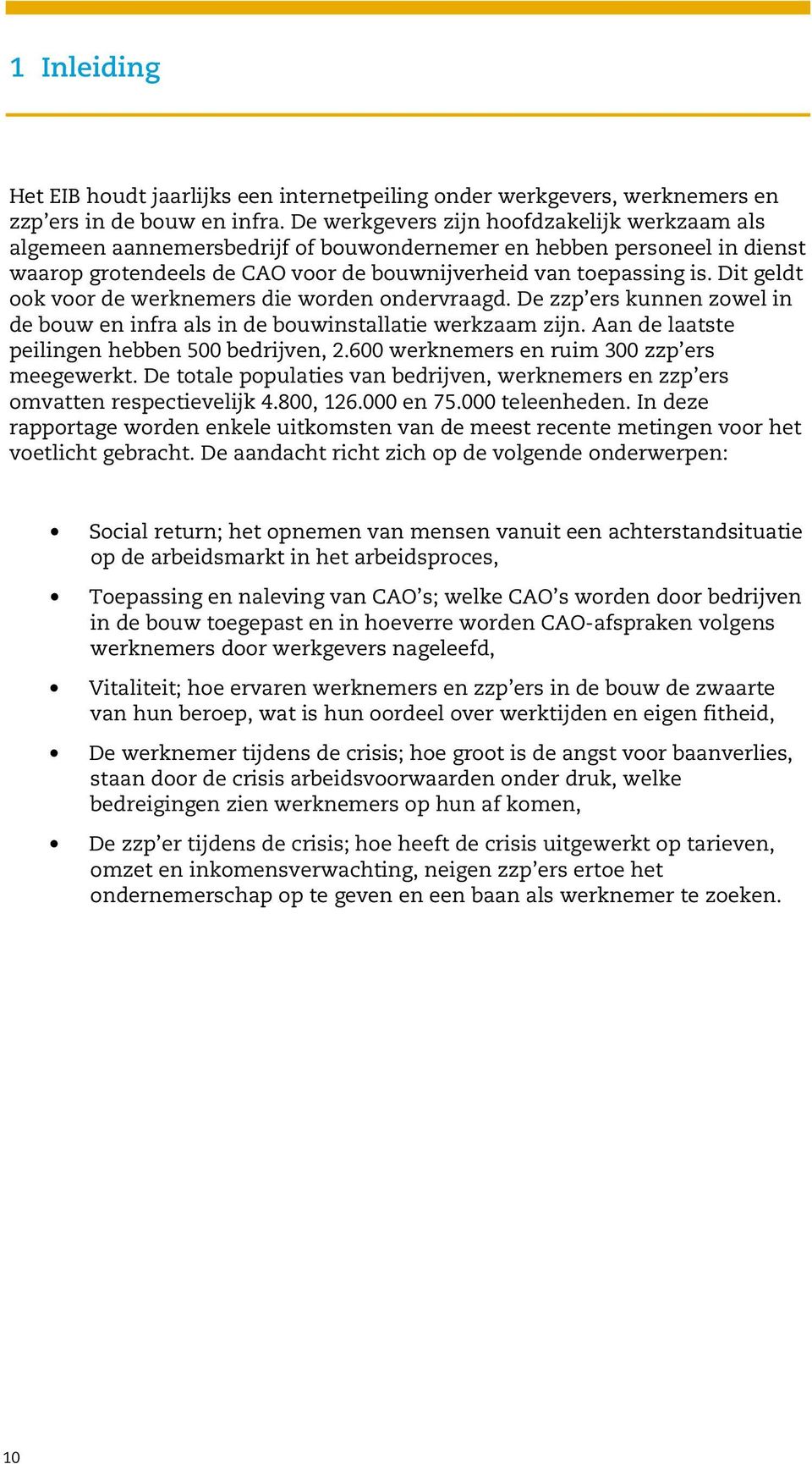 1 Inleiding

Het EIB houdt jaarlijks een internetpeiling onder werkgevers, werknemers en zzp'ers in de bouw en infra. De werkgevers zijn hoofdzakelijk werkzaam als algemeen aannemersbedrijf of bouwondernemer en hebben personeel in dienst waarop grotendeels de CAO voor de bouwnijverheid van toepassing is. Dit geldt ook voor de werknemers die worden ondervraagd. De zzp'ers kunnen zowel in de bouw en infra als in de bouwinstallatie werkzaam zijn. Aan de laatste peilingen hebben 500 bedrijven, 2.600 werknemers en ruim 300 zzp'ers meegewerkt. De totale populaties van bedrijven, werknemers en zzp'ers omvatten respectievelijk 4.800, 126.000 en 75.000 teleenheden. In deze rapportage worden enkele uitkomsten van de meest recente metingen voor het voetlicht gebracht. De aandacht richt zich op de volgende onderwerpen:

• Social return; het opnemen van mensen vanuit een achterstandsituatie op de arbeidsmarkt in het arbeidsproces,
• Toepassing en naleving van CAO's; welke CAO's worden door bedrijven in de bouw toegepast en in hoeverre worden CAO-afspraken volgens werknemers door werkgevers nageleefd,
• Vitaliteit; hoe ervaren werknemers en zzp'ers in de bouw de zwaarte van hun beroep, wat is hun oordeel over werktijden en eigen fitheid,
• De werknemer tijdens de crisis; hoe groot is de angst voor baanverlies, staan door de crisis arbeidsvoorwaarden onder druk, welke bedreigingen zien werknemers op hun af komen,
• De zzp'er tijdens de crisis; hoe heeft de crisis uitgewerkt op tarieven, omzet en inkomensverwachting, neigen zzp'ers ertoe het ondernemerschap op te geven en een baan als werknemer te zoeken.

10